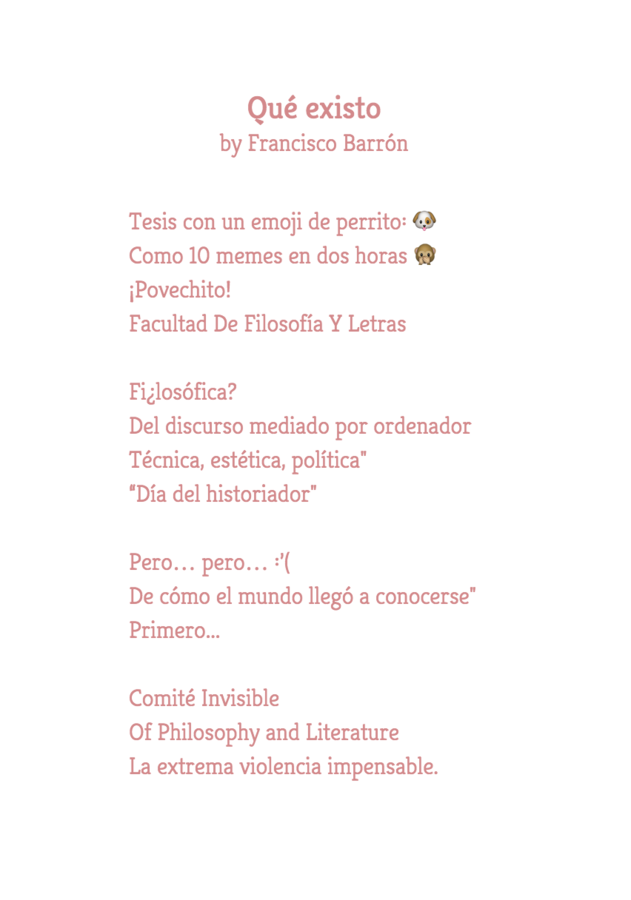 Qué existo
by Francisco Barrón

Tesis con un emoji de perrito: 🐶
Como 10 memes en dos horas 🙊
¡Povechito!
Facultad De Filosofía Y Letras

Fi¿losófica?
Del discurso mediado por ordenador
Técnica, estética, política"
"Día del historiador"

Pero… pero… :'(
De cómo el mundo llegó a conocerse"
Primero...

Comité Invisible
Of Philosophy and Literature
La extrema violencia impensable.